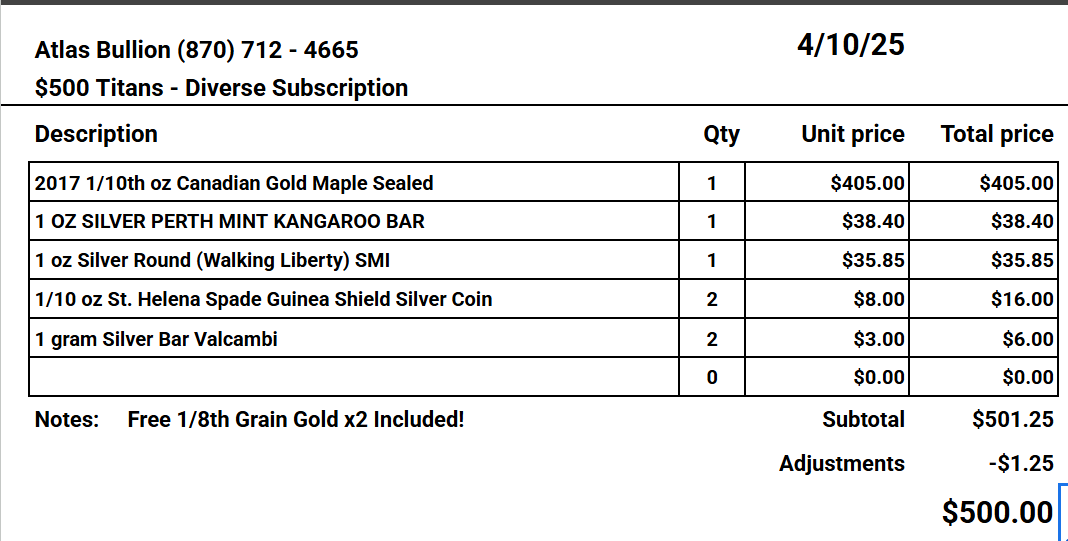 Atlas Bullion (870) 712 - 4665

4/10/25

$500 Titans - Diverse Subscription

| Description | Qty | Unit price | Total price |
|---|---|---|---|
| 2017 1/10th oz Canadian Gold Maple Sealed | 1 | $405.00 | $405.00 |
| 1 OZ SILVER PERTH MINT KANGAROO BAR | 1 | $38.40 | $38.40 |
| 1 oz Silver Round (Walking Liberty) SMI | 1 | $35.85 | $35.85 |
| 1/10 oz St. Helena Spade Guinea Shield Silver Coin | 2 | $8.00 | $16.00 |
| 1 gram Silver Bar Valcambi | 2 | $3.00 | $6.00 |
| | 0 | $0.00 | $0.00 |

Notes: Free 1/8th Grain Gold x2 Included!

Subtotal $501.25

Adjustments -$1.25

$500.00